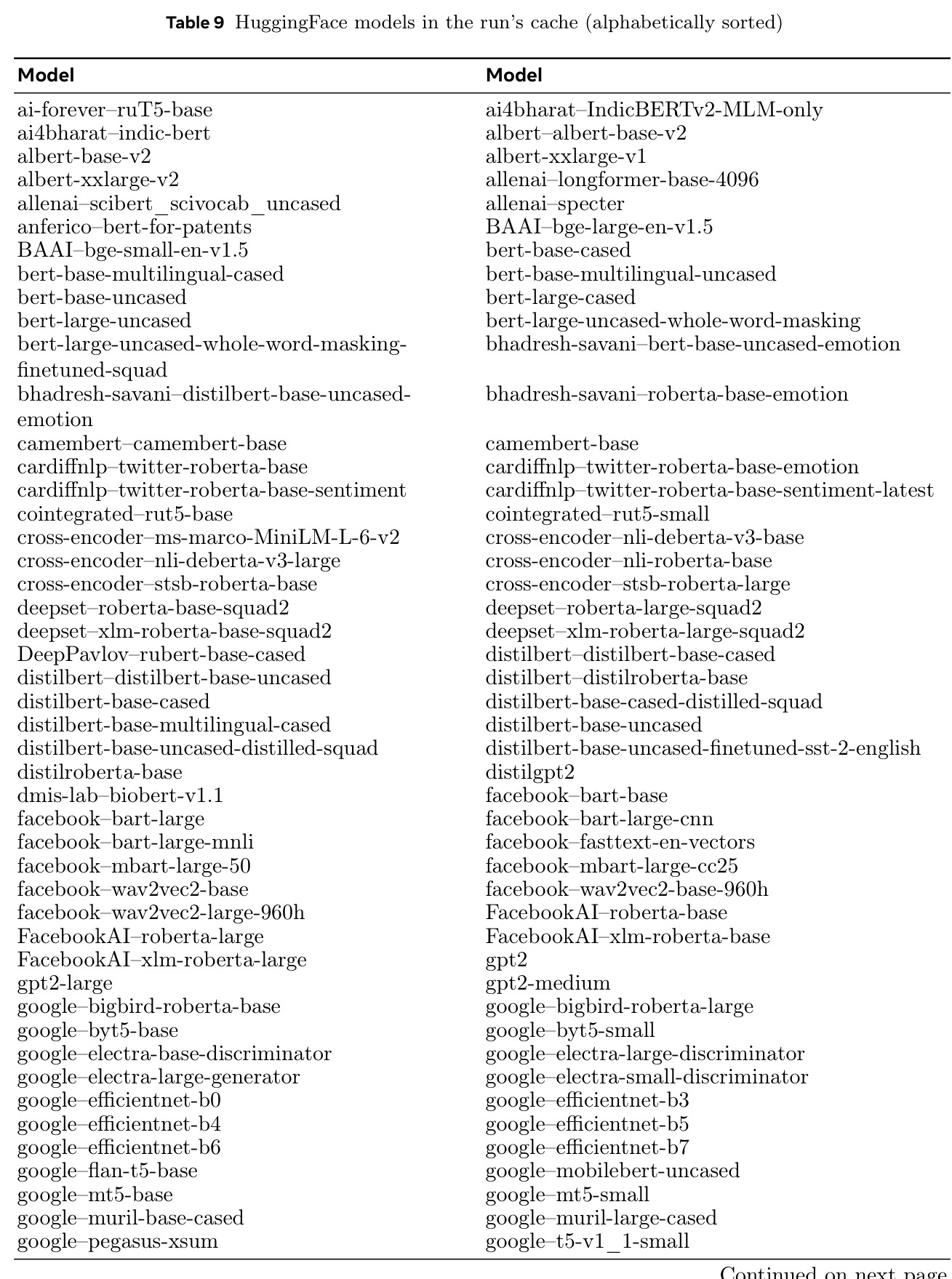 Table 9 HuggingFace models in the run's cache (alphabetically sorted)

| Model | Model |
|---|---|
| ai-forever–ruT5-base | ai4bharat–IndicBERTv2-MLM-only |
| ai4bharat–indic-bert | albert–albert-base-v2 |
| albert-base-v2 | albert-xxlarge-v1 |
| albert-xxlarge-v2 | allenai–longformer-base-4096 |
| allenai–scibert_scivocab_uncased | allenai–specter |
| anferico–bert-for-patents | BAAI–bge-large-en-v1.5 |
| BAAI–bge-small-en-v1.5 | bert-base-cased |
| bert-base-multilingual-cased | bert-base-multilingual-uncased |
| bert-base-uncased | bert-large-cased |
| bert-large-uncased | bert-large-uncased-whole-word-masking |
| bert-large-uncased-whole-word-masking-finetuned-squad | bhadresh-savani–bert-base-uncased-emotion |
| bhadresh-savani–distilbert-base-uncased-emotion | bhadresh-savani–roberta-base-emotion |
| camembert–camembert-base | camembert-base |
| cardiffnlp–twitter-roberta-base | cardiffnlp–twitter-roberta-base-emotion |
| cardiffnlp–twitter-roberta-base-sentiment | cardiffnlp–twitter-roberta-base-sentiment-latest |
| cointegrated–rut5-base | cointegrated–rut5-small |
| cross-encoder–ms-marco-MiniLM-L-6-v2 | cross-encoder–nli-deberta-v3-base |
| cross-encoder–nli-deberta-v3-large | cross-encoder–nli-roberta-base |
| cross-encoder–stsb-roberta-base | cross-encoder–stsb-roberta-large |
| deepset–roberta-base-squad2 | deepset–roberta-large-squad2 |
| deepset–xlm-roberta-base-squad2 | deepset–xlm-roberta-large-squad2 |
| DeepPavlov–rubert-base-cased | distilbert–distilbert-base-cased |
| distilbert–distilbert-base-uncased | distilbert–distilroberta-base |
| distilbert-base-cased | distilbert-base-cased-distilled-squad |
| distilbert-base-multilingual-cased | distilbert-base-uncased |
| distilbert-base-uncased-distilled-squad | distilbert-base-uncased-finetuned-sst-2-english |
| distilroberta-base | distilgpt2 |
| dmis-lab–biobert-v1.1 | facebook–bart-base |
| facebook–bart-large | facebook–bart-large-cnn |
| facebook–bart-large-mnli | facebook–fasttext-en-vectors |
| facebook–mbart-large-50 | facebook–mbart-large-cc25 |
| facebook–wav2vec2-base | facebook–wav2vec2-base-960h |
| facebook–wav2vec2-large-960h | FacebookAI–roberta-base |
| FacebookAI–roberta-large | FacebookAI–xlm-roberta-base |
| FacebookAI–xlm-roberta-large | gpt2 |
| gpt2-large | gpt2-medium |
| google–bigbird-roberta-base | google–bigbird-roberta-large |
| google–byt5-base | google–byt5-small |
| google–electra-base-discriminator | google–electra-large-discriminator |
| google–electra-large-generator | google–electra-small-discriminator |
| google–efficientnet-b0 | google–efficientnet-b3 |
| google–efficientnet-b4 | google–efficientnet-b5 |
| google–efficientnet-b6 | google–efficientnet-b7 |
| google–flan-t5-base | google–mobilebert-uncased |
| google–mt5-base | google–mt5-small |
| google–muril-base-cased | google–muril-large-cased |
| google–pegasus-xsum | google–t5-v1_1-small |

Continued on next page